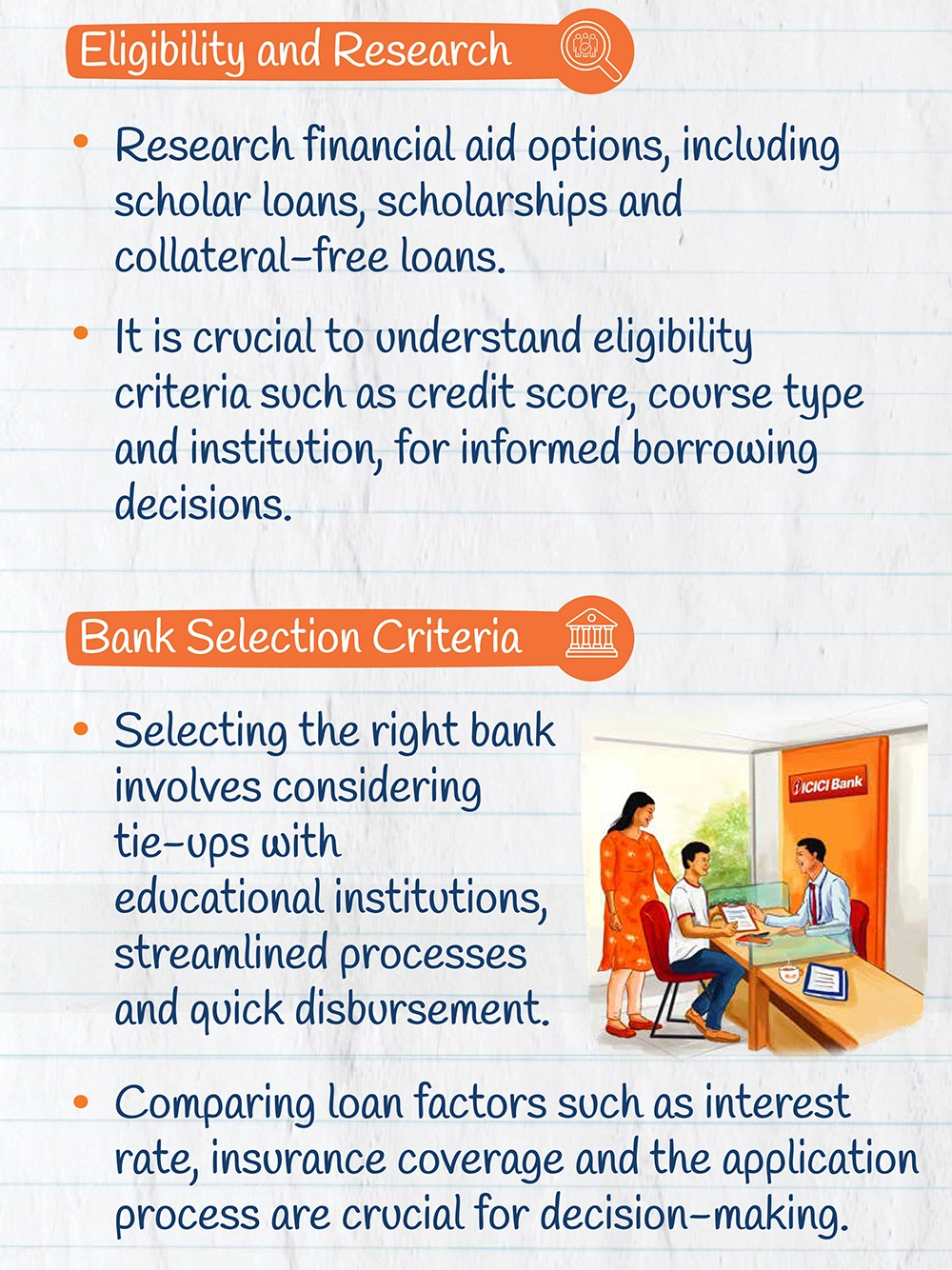 Eligibility and Research

• Research financial aid options, including scholar loans, scholarships and collateral-free loans.

• It is crucial to understand eligibility criteria such as credit score, course type and institution, for informed borrowing decisions.

Bank Selection Criteria

• Selecting the right bank involves considering tie-ups with educational institutions, streamlined processes and quick disbursement.

ICICI Bank

• Comparing loan factors such as interest rate, insurance coverage and the application process are crucial for decision-making.